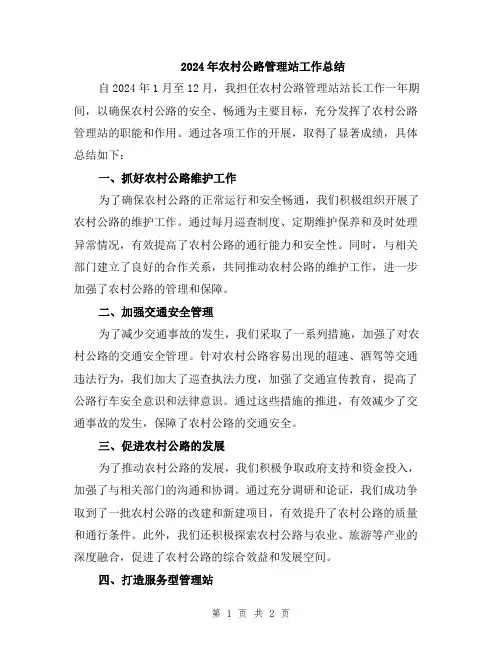 2024年农村公路管理站工作总结

自2024年1月至12月，我担任农村公路管理站站长工作一年期间，以确保农村公路的安全、畅通为主要目标，充分发挥了农村公路管理站的职能和作用。通过各项工作的开展，取得了显著成绩，具体总结如下：

一、抓好农村公路维护工作

为了确保农村公路的正常运行和安全畅通，我们积极组织开展了农村公路的维护工作。通过每月巡查制度、定期维护保养和及时处理异常情况，有效提高了农村公路的通行能力和安全性。同时，与相关部门建立了良好的合作关系，共同推动农村公路的维护工作，进一步加强了农村公路的管理和保障。

二、加强交通安全管理

为了减少交通事故的发生，我们采取了一系列措施，加强了对农村公路的交通安全管理。针对农村公路容易出现的超速、酒驾等交通违法行为，我们加大了巡查执法力度，加强了交通宣传教育，提高了公路行车安全意识和法律意识。通过这些措施的推进，有效减少了交通事故的发生，保障了农村公路的交通安全。

三、促进农村公路的发展

为了推动农村公路的发展，我们积极争取政府支持和资金投入，加强了与相关部门的沟通和协调。通过充分调研和论证，我们成功争取到了一批农村公路的改建和新建项目，有效提升了农村公路的质量和通行条件。此外，我们还积极探索农村公路与农业、旅游等产业的深度融合，促进了农村公路的综合效益和发展空间。

四、打造服务型管理站

第 1 页 共 2 页